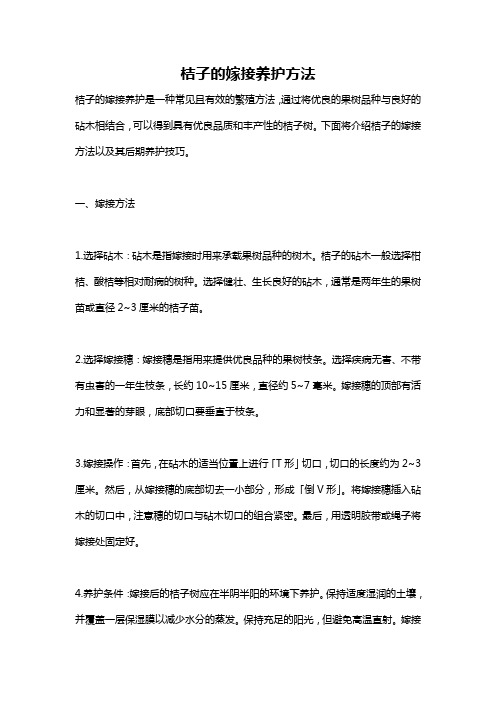 桔子的嫁接养护方法

桔子的嫁接养护是一种常见且有效的繁殖方法，通过将优良的果树品种与良好的砧木相结合，可以得到具有优良品质和丰产性的桔子树。下面将介绍桔子的嫁接方法以及其后期养护技巧。

一、嫁接方法

1.选择砧木：砧木是指嫁接时用来承载果树品种的树木。桔子的砧木一般选择柑桔、酸桔等相对耐病的树种。选择健壮、生长良好的砧木，通常是两年生的果树苗或直径 2~3 厘米的桔子苗。

2.选择嫁接穗：嫁接穗是指用来提供优良品种的果树枝条。选择疾病无害、不带有虫害的一年生枝条，长约 10~15 厘米，直径约 5~7 毫米。嫁接穗的顶部有活力和显著的芽眼，底部切口要垂直于枝条。

3.嫁接操作：首先，在砧木的适当位置上进行「T 形」切口，切口的长度约为 2~3 厘米。然后，从嫁接穗的底部切去一小部分，形成「倒 V 形」。将嫁接穗插入砧木的切口中，注意穗的切口与砧木切口的组合紧密。最后，用透明胶带或绳子将嫁接处固定好。

4.养护条件：嫁接后的桔子树应在半阴半阳的环境下养护。保持适度湿润的土壤，并覆盖一层保湿膜以减少水分的蒸发。保持充足的阳光，但避免高温直射。嫁接